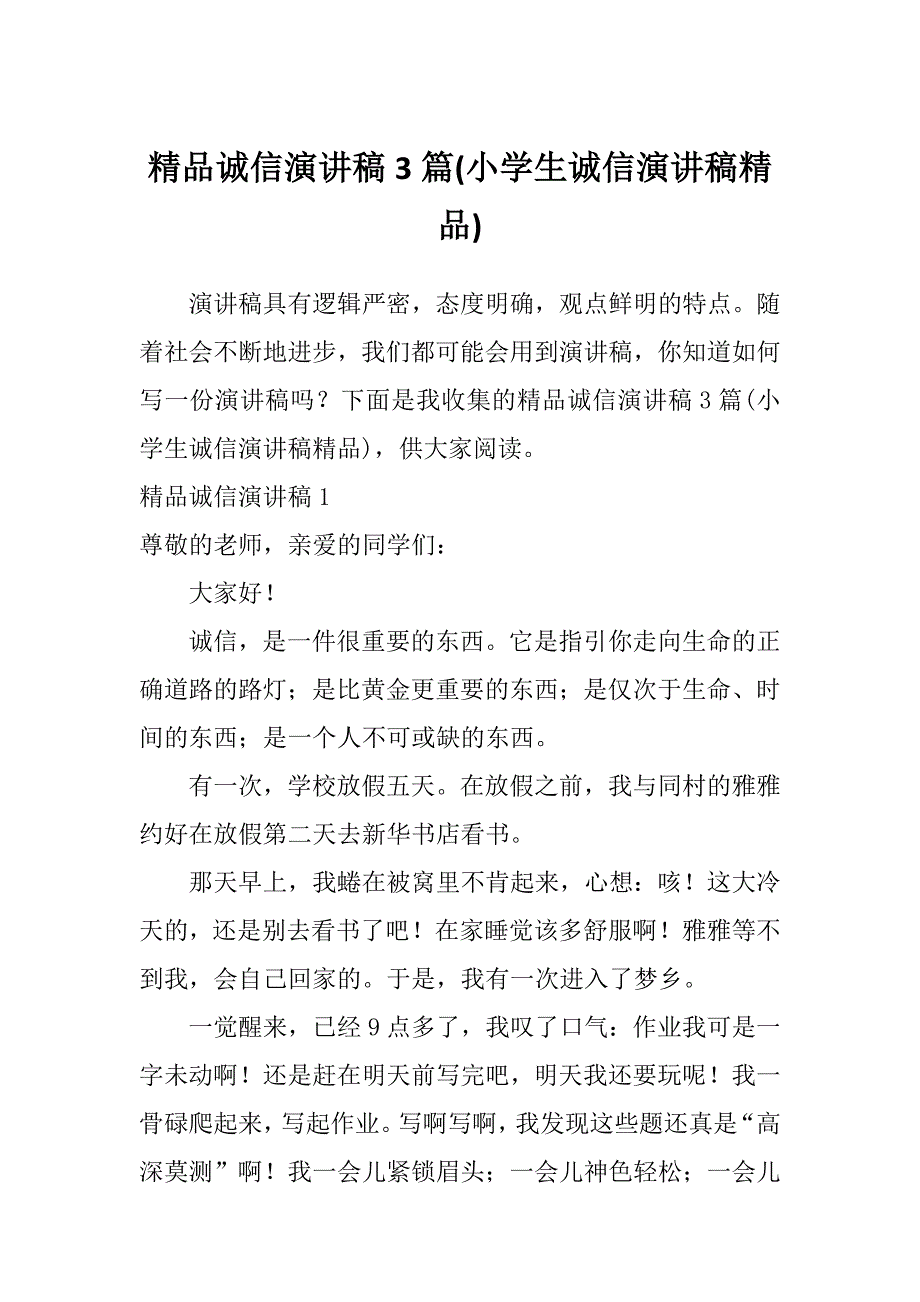 精品诚信演讲稿3篇(小学生诚信演讲稿精品)

演讲稿具有逻辑严密，态度明确，观点鲜明的特点。随着社会不断地进步，我们都可能会用到演讲稿，你知道如何写一份演讲稿吗？下面是我收集的精品诚信演讲稿3篇(小学生诚信演讲稿精品)，供大家阅读。

精品诚信演讲稿1

尊敬的老师，亲爱的同学们：

大家好！

诚信，是一件很重要的东西。它是指引你走向生命的正确道路的路灯；是比黄金更重要的东西；是仅次于生命、时间的东西；是一个人不可或缺的东西。

有一次，学校放假五天。在放假之前，我与同村的雅雅约好在放假第二天去新华书店看书。

那天早上，我蜷在被窝里不肯起来，心想：咳！这大冷天的，还是别去看书了吧！在家睡觉该多舒服啊！雅雅等不到我，会自己回家的。于是，我有一次进入了梦乡。

一觉醒来，已经9点多了，我叹了口气：作业我可是一字未动啊！还是赶在明天前写完吧，明天我还要玩呢！我一骨碌爬起来，写起作业。写啊写啊，我发现这些题还真是“高深莫测”啊！我一会儿紧锁眉头；一会儿神色轻松；一会儿